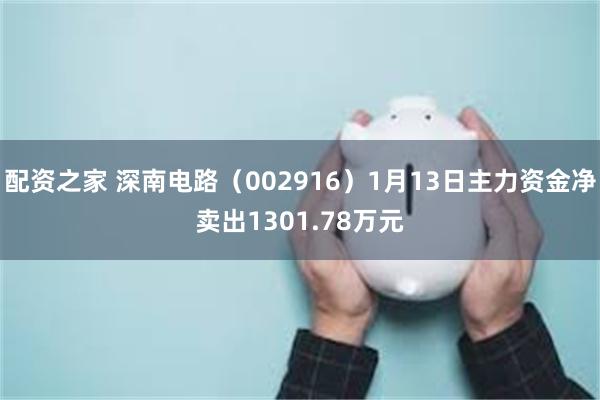 配资之家 深南电路（002916）1月13日主力资金净卖出1301.78万元